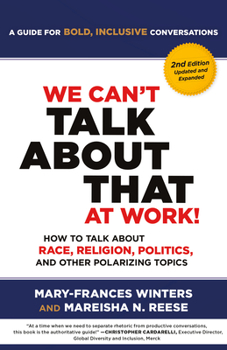 A GUIDE FOR BOLD, INCLUSIVE CONVERSATIONS

2nd Edition
Updated and Expanded

WE CAN'T TALK ABOUT THAT AT WORK!

HOW TO TALK ABOUT RACE, RELIGION, POLITICS, AND OTHER POLARIZING TOPICS

MARY-FRANCES WINTERS AND MAREISHA N. REESE

"At a time when we need to separate rhetoric from productive conversations, this book is the authoritative guide!" —CHRISTOPHER CARDARELLI, Executive Director, Global Diversity and Inclusion, Merck